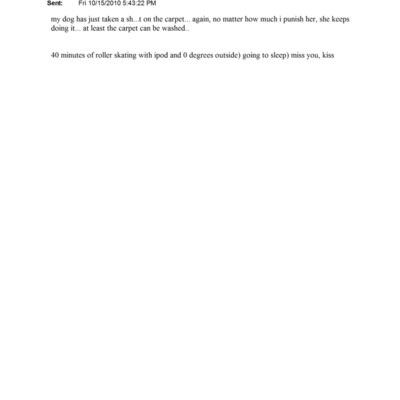 Sent: Fri 10/15/2010 5:43:22 PM

my dog has just taken a sh...t on the carpet... again, no matter how much i punish her, she keeps doing it... at least the carpet can be washed..

40 minutes of roller skating with ipod and 0 degrees outside) going to sleep) miss you, kiss